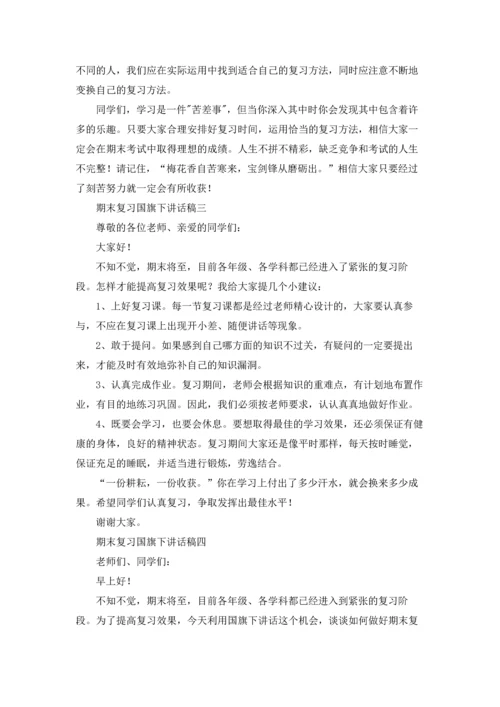 不同的人，我们应在实际运用中找到适合自己的复习方法，同时应注意不断地变换自己的复习方法。

同学们，学习是一件"苦差事"，但当你深入其中时你会发现其中包含着许多的乐趣。只要大家合理安排好复习时间，运用恰当的复习方法，相信大家一定会在期末考试中取得理想的成绩。人生不拼不精彩，缺乏竞争和考试的人生不完整！请记住，“梅花香自苦寒来，宝剑锋从磨砺出。”相信大家只要经过了刻苦努力就一定会有所收获！

期末复习国旗下讲话稿三

尊敬的各位老师、亲爱的同学们：

大家好！

不知不觉，期末将至，目前各年级、各学科都已经进入了紧张的复习阶段。怎样才能提高复习效果呢？我给大家提几个小建议：

1、上好复习课。每一节复习课都是经过老师精心设计的，大家要认真参与，不应在复习课上出现开小差、随便讲话等现象。

2、敢于提问。如果感到自己哪方面的知识不过关，有疑问的一定要提出来，才能及时有效地弥补自己的知识漏洞。

3、认真完成作业。复习期间，老师会根据知识的重难点，有计划地布置作业，有目的地练习巩固。因此，我们必须按老师要求，认认真真地做好作业。

4、既要会学习，也要会休息。要想取得最佳的学习效果，还必须保证有健康的身体，良好的精神状态。复习期间大家还是像平时那样，每天按时睡觉，保证充足的睡眠，并适当进行锻炼，劳逸结合。

“一份耕耘，一份收获。”你在学习上付出了多少汗水，就会换来多少成果。希望同学们认真复习，争取发挥出最佳水平！

谢谢大家。

期末复习国旗下讲话稿四

老师们、同学们：

早上好！

不知不觉，期末将至，目前各年级、各学科都已经进入到紧张的复习阶段。为了提高复习效果，今天利用国旗下讲话这个机会，谈谈如何做好期末复